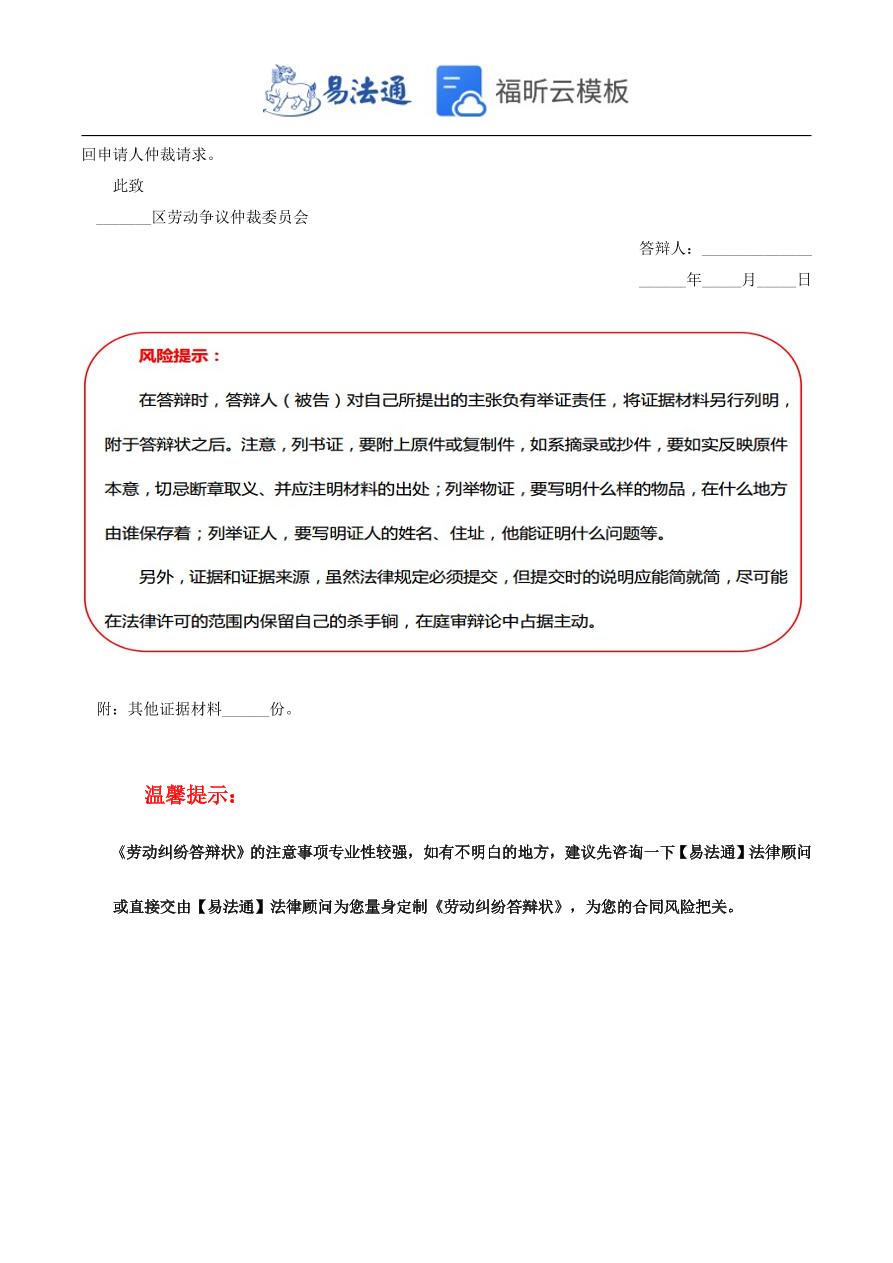 易法通 福昕云模板

回申请人仲裁请求。

此致

_______区劳动争议仲裁委员会

答辩人：______________

______年_____月_____日

风险提示：

在答辩时，答辩人（被告）对自己所提出的主张负有举证责任，将证据材料另行列明，附于答辩状之后。注意，列书证，要附上原件或复制件，如系摘录或抄件，要如实反映原件本意，切忌断章取义、并应注明材料的出处；列举物证，要写明什么样的物品，在什么地方由谁保存着；列举证人，要写明证人的姓名、住址，他能证明什么问题等。

另外，证据和证据来源，虽然法律规定必须提交，但提交时的说明应能简就简，尽可能在法律许可的范围内保留自己的杀手锏，在庭审辩论中占据主动。

附：其他证据材料______份。

温馨提示：

《劳动纠纷答辩状》的注意事项专业性较强，如有不明白的地方，建议先咨询一下【易法通】法律顾问或直接交由【易法通】法律顾问为您量身定制《劳动纠纷答辩状》，为您的合同风险把关。